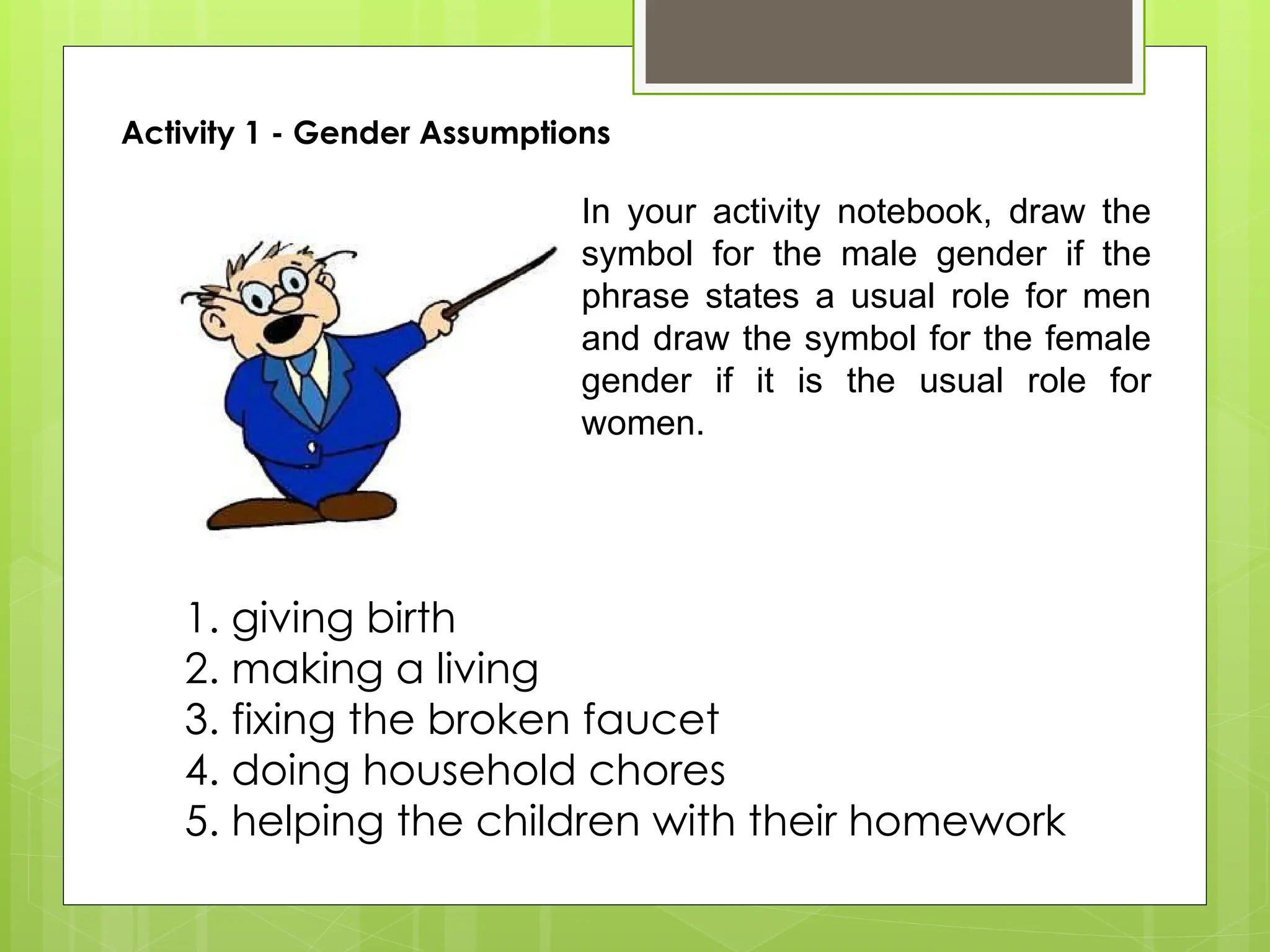 Activity 1 - Gender Assumptions

In your activity notebook, draw the symbol for the male gender if the phrase states a usual role for men and draw the symbol for the female gender if it is the usual role for women.

1. giving birth
2. making a living
3. fixing the broken faucet
4. doing household chores
5. helping the children with their homework